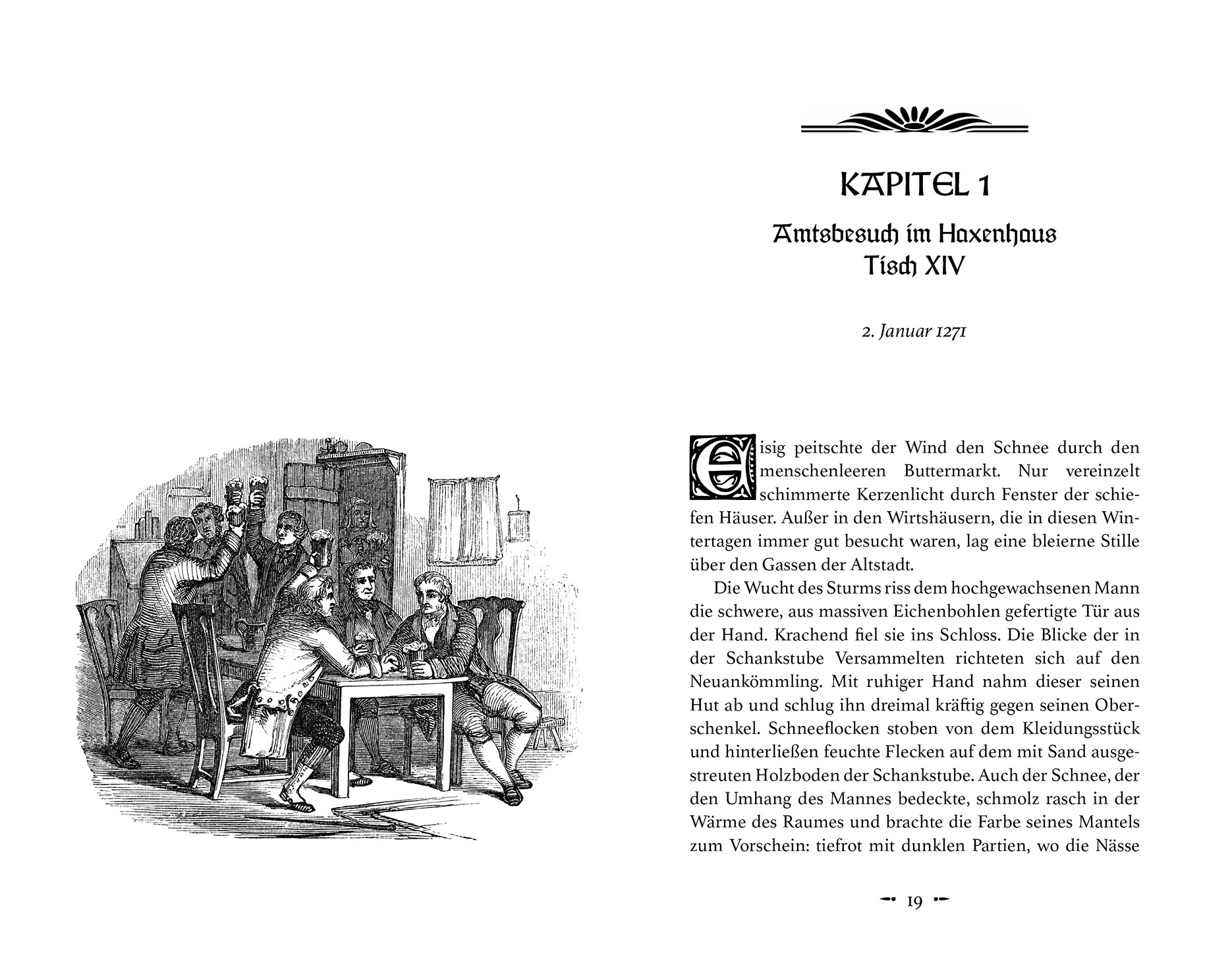 KAPITEL 1

Amtsbesuch im Haxenhaus
Tisch XIV

2. Januar 1271

Eisig peitschte der Wind den Schnee durch den menschenleeren Buttermarkt. Nur vereinzelt schimmerte Kerzenlicht durch Fenster der schiefen Häuser. Außer in den Wirtshäusern, die in diesen Wintertagen immer gut besucht waren, lag eine bleierne Stille über den Gassen der Altstadt.

Die Wucht des Sturms riss dem hochgewachsenen Mann die schwere, aus massiven Eichenbohlen gefertigte Tür aus der Hand. Krachend fiel sie ins Schloss. Die Blicke der in der Schankstube Versammelten richteten sich auf den Neuankömmling. Mit ruhiger Hand nahm dieser seinen Hut ab und schlug ihn dreimal kräftig gegen seinen Oberschenkel. Schneeflocken stoben von dem Kleidungsstück und hinterließen feuchte Flecken auf dem mit Sand ausgestreuten Holzboden der Schankstube. Auch der Schnee, der den Umhang des Mannes bedeckte, schmolz rasch in der Wärme des Raumes und brachte die Farbe seines Mantels zum Vorschein: tiefrot mit dunklen Partien, wo die Nässe

19